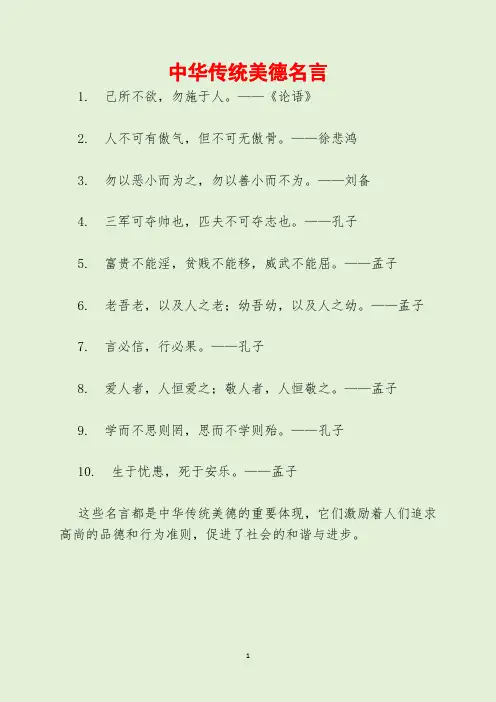 中华传统美德名言

1. 己所不欲，勿施于人。——《论语》

2. 人不可有傲气，但不可无傲骨。——徐悲鸿

3. 勿以恶小而为之，勿以善小而不为。——刘备

4. 三军可夺帅也，匹夫不可夺志也。——孔子

5. 富贵不能淫，贫贱不能移，威武不能屈。——孟子

6. 老吾老，以及人之老；幼吾幼，以及人之幼。——孟子

7. 言必信，行必果。——孔子

8. 爱人者，人恒爱之；敬人者，人恒敬之。——孟子

9. 学而不思则罔，思而不学则殆。——孔子

10. 生于忧患，死于安乐。——孟子

这些名言都是中华传统美德的重要体现，它们激励着人们追求高尚的品德和行为准则，促进了社会的和谐与进步。

1